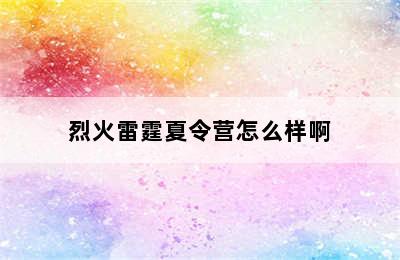 烈火雷霆夏令营怎么样啊